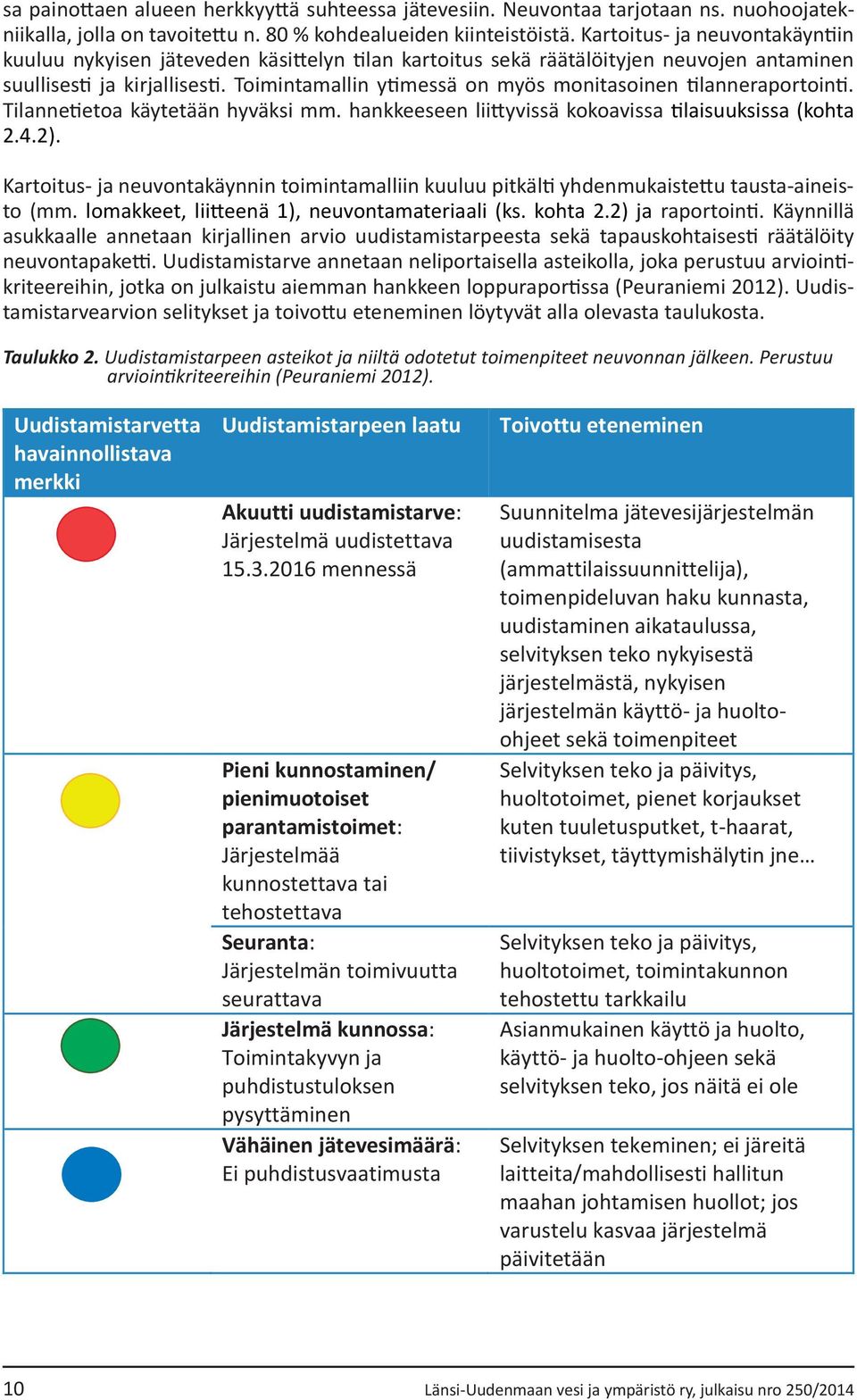 sa painottaen alueen herkkyyttä suhteessa jätevesiin. Neuvontaa tarjotaan ns. nuohoojatekniikalla, jolla on tavoitettu n. 80 % kohdealueiden kiinteistöistä. Kartoitus- ja neuvontakäyntiin kuuluu nykyisen jäteveden käsittelyn tilan kartoitus sekä räätälöityjen neuvojen antaminen suullisesti ja kirjallisesti. Toimintamallin ytimessä on myös monitasoinen tilanneraportointi. Tilannetietoa käytetään hyväksi mm. hankkeeseen liittyvissä kokoavissa tilaisuuksissa (kohta 2.4.2).

Kartoitus- ja neuvontakäynnin toimintamalliin kuuluu pitkälti yhdenmukaistettu tausta-aineisto (mm. lomakkeet, liitteenä 1), neuvontamateriaali (ks. kohta 2.2) ja raportointi. Käynnillä asukkaalle annetaan kirjallinen arvio uudistamistarpeesta sekä tapauskohtaisesti räätälöity neuvontapaketti. Uudistamistarve annetaan neliportaisella asteikolla, joka perustuu arviointikriteereihin, jotka on julkaistu aiemman hankkeen loppuraportissa (Peuraniemi 2012). Uudistamistarvearvion selitykset ja toivottu eteneminen löytyvät alla olevasta taulukosta.

Taulukko 2. Uudistamistarpeen asteikot ja niiltä odotetut toimenpiteet neuvonnan jälkeen. Perustuu arviointikriteereihin (Peuraniemi 2012).

| Uudistamistarvetta havainnollistava merkki | Uudistamistarpeen laatu | Toivottu eteneminen |
|---|---|---|
| | Akuutti uudistamistarve: Järjestelmä uudistettava 15.3.2016 mennessä | Suunnitelma jätevesijärjestelmän uudistamisesta (ammattilaissuunnittelija), toimenpideluvan haku kunnasta, uudistaminen aikataulussa, selvityksen teko nykyisestä järjestelmästä, nykyisen järjestelmän käyttö- ja huolto-ohjeet sekä toimenpiteet |
| | Pieni kunnostaminen/ pienimuotoiset parantamistoimet: Järjestelmää kunnostettava tai tehostettava | Selvityksen teko ja päivitys, huoltotoimet, pienet korjaukset kuten tuuletusputket, t-haarat, tiivistykset, täyttymishälytin jne… |
| | Seuranta: Järjestelmän toimivuutta seurattava | Selvityksen teko ja päivitys, huoltotoimet, toimintakunnon tehostettu tarkkailu |
| | Järjestelmä kunnossa: Toimintakyvyn ja puhdistustuloksen pysyttäminen | Asianmukainen käyttö ja huolto, käyttö- ja huolto-ohjeen sekä selvityksen teko, jos näitä ei ole |
| | Vähäinen jätevesimäärä: Ei puhdistusvaatimusta | Selvityksen tekeminen; ei järeitä laitteita/mahdollisesti hallitun maahan johtamisen huollot; jos varustelu kasvaa järjestelmä päivitetään |

10 Länsi-Uudenmaan vesi ja ympäristö ry, julkaisu nro 250/2014